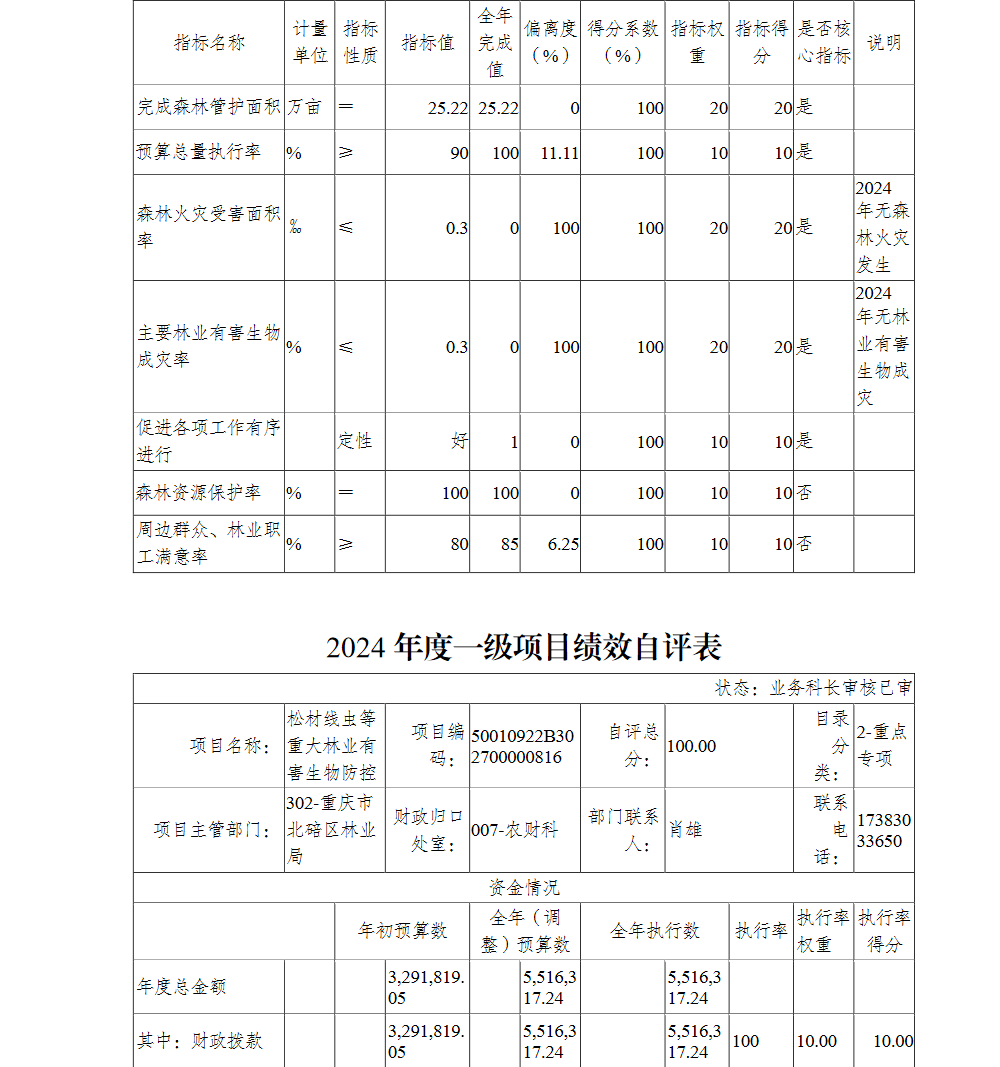 | 指标名称 | 计量单位 | 指标性质 | 指标值 | 全年完成值 | 偏离度（%） | 得分系数（%） | 指标权重 | 指标得分 | 是否核心指标 | 说明 |
|---|---|---|---|---|---|---|---|---|---|---|
| 完成森林管护面积 | 万亩 | ＝ | 25.22 | 25.22 | 0 | 100 | 20 | 20 | 是 | |
| 预算总量执行率 | % | ≥ | 90 | 100 | 11.11 | 100 | 10 | 10 | 是 | |
| 森林火灾受害面积率 | ‰ | ≤ | 0.3 | 0 | 100 | 100 | 20 | 20 | 是 | 2024年无森林火灾发生 |
| 主要林业有害生物成灾率 | % | ≤ | 0.3 | 0 | 100 | 100 | 20 | 20 | 是 | 2024年无林业有害生物成灾 |
| 促进各项工作有序进行 | | 定性 | 好 | 1 | 0 | 100 | 10 | 10 | 是 | |
| 森林资源保护率 | % | ＝ | 100 | 100 | 0 | 100 | 10 | 10 | 否 | |
| 周边群众、林业职工满意率 | % | ≥ | 80 | 85 | 6.25 | 100 | 10 | 10 | 否 | |

2024 年度一级项目绩效自评表

状态：业务科长审核已审

| 项目名称： | 松材线虫等重大林业有害生物防控 | 项目编码： | 50010922B302700000816 | 自评总分： | 100.00 | 目录分类： | 2-重点专项 |
|---|---|---|---|---|---|---|---|
| 项目主管部门： | 302-重庆市北碚区林业局 | 财政归口处室： | 007-农财科 | 部门联系人： | 肖雄 | 联系电话： | 17383033650 |

资金情况

| | 年初预算数 | 全年（调整）预算数 | 全年执行数 | 执行率 | 执行率权重 | 执行率得分 |
|---|---|---|---|---|---|---|
| 年度总金额 | 3,291,819.05 | 5,516,317.24 | 5,516,317.24 | | | |
| 其中：财政拨款 | 3,291,819.05 | 5,516,317.24 | 5,516,317.24 | 100 | 10.00 | 10.00 |